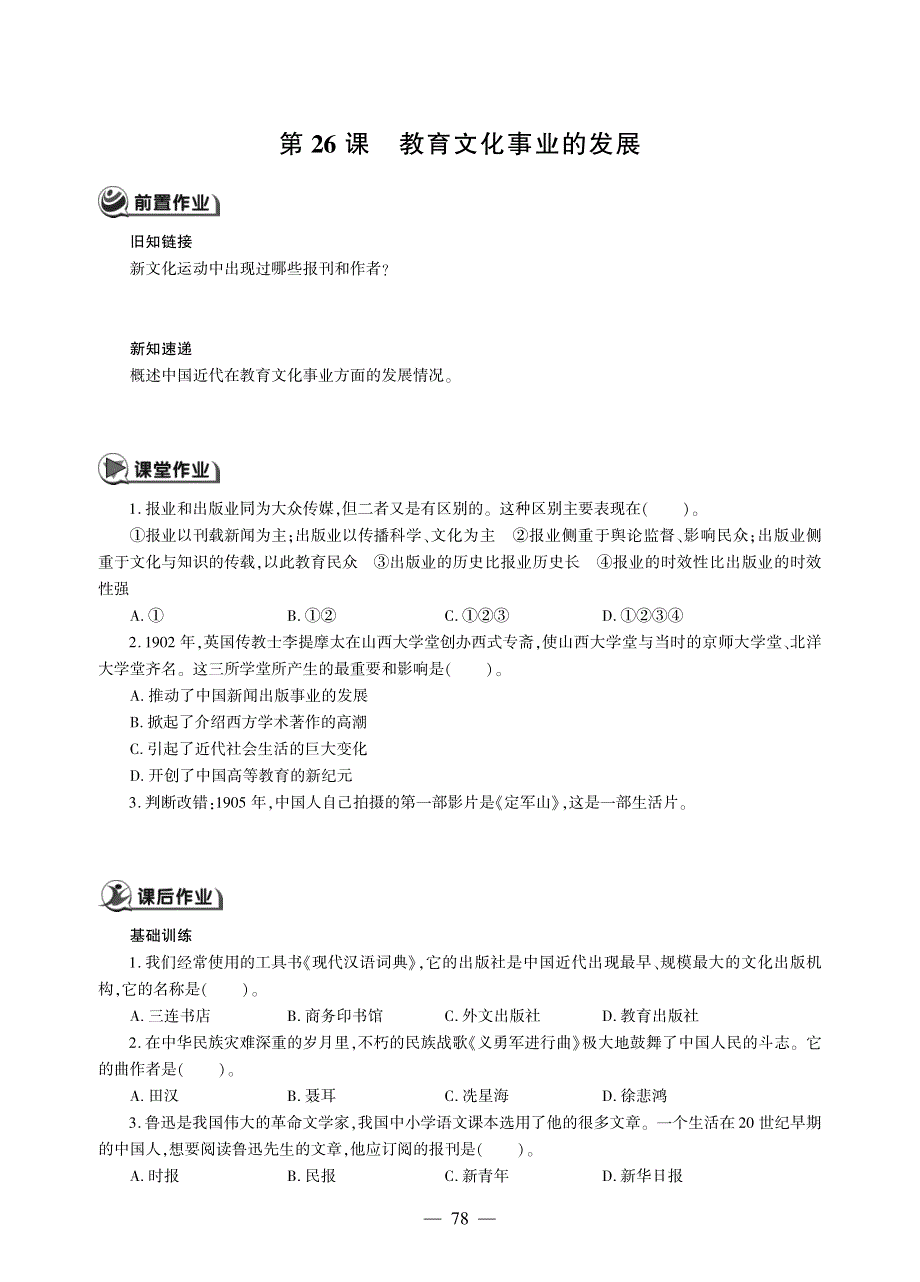 第 26 课　教育文化事业的发展

前置作业

旧知链接

新文化运动中出现过哪些报刊和作者?

新知速递

概述中国近代在教育文化事业方面的发展情况。

课堂作业

1. 报业和出版业同为大众传媒,但二者又是有区别的。这种区别主要表现在(　　)。

①报业以刊载新闻为主;出版业以传播科学、文化为主　②报业侧重于舆论监督、影响民众;出版业侧重于文化与知识的传载,以此教育民众　③出版业的历史比报业历史长　④报业的时效性比出版业的时效性强

A. ①　　B. ①②　　C. ①②③　　D. ①②③④

2. 1902 年,英国传教士李提摩太在山西大学堂创办西式专斋,使山西大学堂与当时的京师大学堂、北洋大学堂齐名。这三所学堂所产生的最重要和影响是(　　)。

A. 推动了中国新闻出版事业的发展

B. 掀起了介绍西方学术著作的高潮

C. 引起了近代社会生活的巨大变化

D. 开创了中国高等教育的新纪元

3. 判断改错:1905 年,中国人自己拍摄的第一部影片是《定军山》,这是一部生活片。

课后作业

基础训练

1. 我们经常使用的工具书《现代汉语词典》,它的出版社是中国近代出现最早、规模最大的文化出版机构,它的名称是(　　)。

A. 三连书店　　B. 商务印书馆　　C. 外文出版社　　D. 教育出版社

2. 在中华民族灾难深重的岁月里,不朽的民族战歌《义勇军进行曲》极大地鼓舞了中国人民的斗志。它的曲作者是(　　)。

A. 田汉　　B. 聂耳　　C. 冼星海　　D. 徐悲鸿

3. 鲁迅是我国伟大的革命文学家,我国中小学语文课本选用了他的很多文章。一个生活在 20 世纪早期的中国人,想要阅读鲁迅先生的文章,他应订阅的报刊是(　　)。

A. 时报　　B. 民报　　C. 新青年　　D. 新华日报

— 78 —